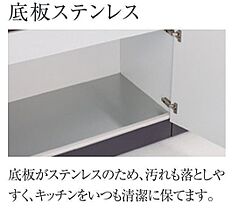 底板ステンレス

底板がステンレスのため、汚れも落としやすく、キッチンをいつも清潔に保てます。